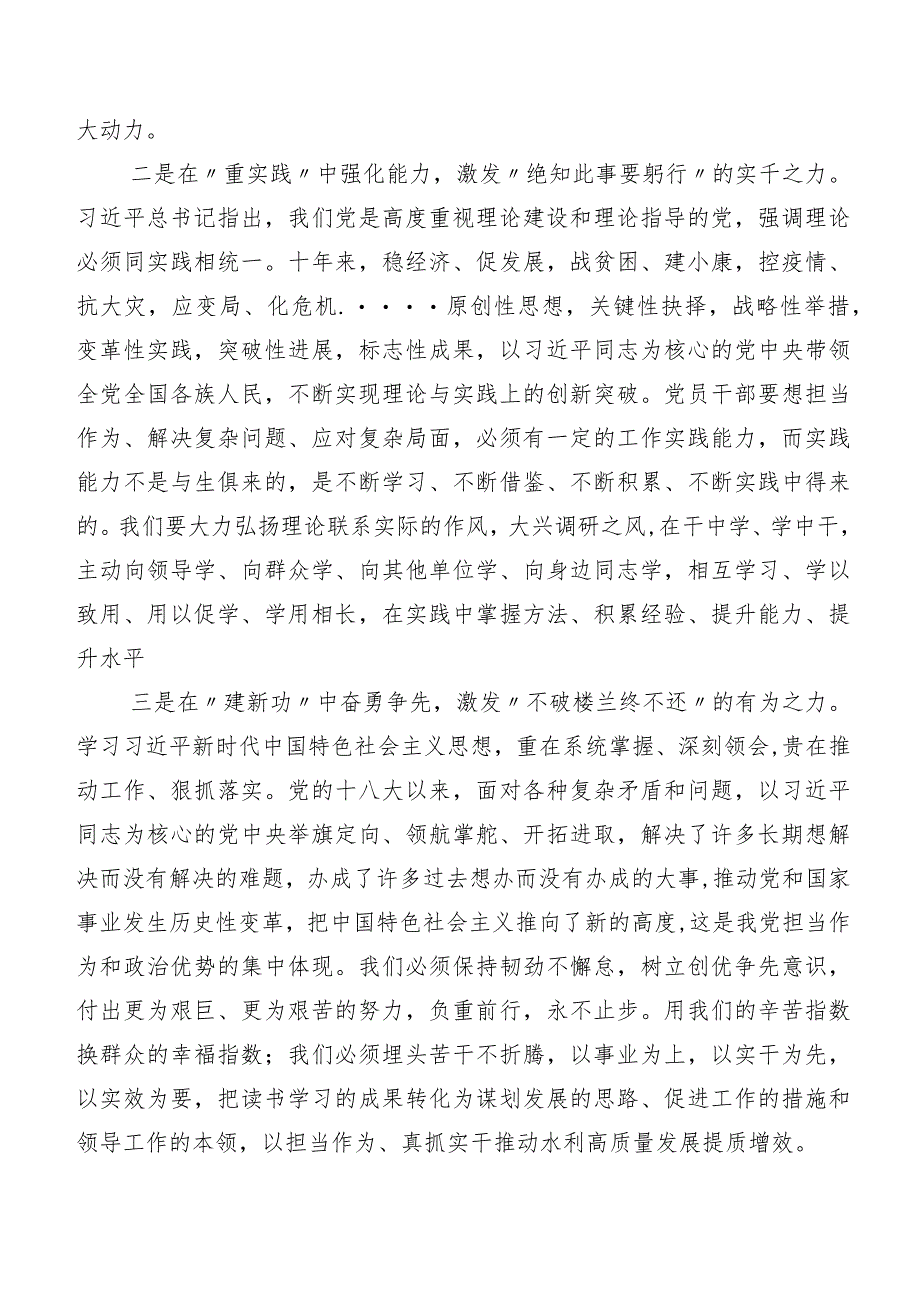 大动力。

二是在〃重实践〃中强化能力，激发〃绝知此事要躬行〃的实干之力。习近平总书记指出，我们党是高度重视理论建设和理论指导的党，强调理论必须同实践相统一。十年来，稳经济、促发展，战贫困、建小康，控疫情、抗大灾，应变局、化危机.····原创性思想，关键性抉择，战略性举措，变革性实践，突破性进展，标志性成果，以习近平同志为核心的党中央带领全党全国各族人民，不断实现理论与实践上的创新突破。党员干部要想担当作为、解决复杂问题、应对复杂局面，必须有一定的工作实践能力，而实践能力不是与生俱来的，是不断学习、不断借鉴、不断积累、不断实践中得来的。我们要大力弘扬理论联系实际的作风，大兴调研之风,在干中学、学中干，主动向领导学、向群众学、向其他单位学、向身边同志学，相互学习、学以致用、用以促学、学用相长，在实践中掌握方法、积累经验、提升能力、提升水平

三是在〃建新功〃中奋勇争先，激发〃不破楼兰终不还〃的有为之力。学习习近平新时代中国特色社会主义思想，重在系统掌握、深刻领会，贵在推动工作、狠抓落实。党的十八大以来，面对各种复杂矛盾和问题，以习近平同志为核心的党中央举旗定向、领航掌舵、开拓进取，解决了许多长期想解决而没有解决的难题，办成了许多过去想办而没有办成的大事,推动党和国家事业发生历史性变革，把中国特色社会主义推向了新的高度,这是我党担当作为和政治优势的集中体现。我们必须保持韧劲不懈怠，树立创优争先意识，付出更为艰巨、更为艰苦的努力，负重前行，永不止步。用我们的辛苦指数换群众的幸福指数；我们必须埋头苦干不折腾，以事业为上，以实干为先，以实效为要，把读书学习的成果转化为谋划发展的思路、促进工作的措施和领导工作的本领，以担当作为、真抓实干推动水利高质量发展提质增效。